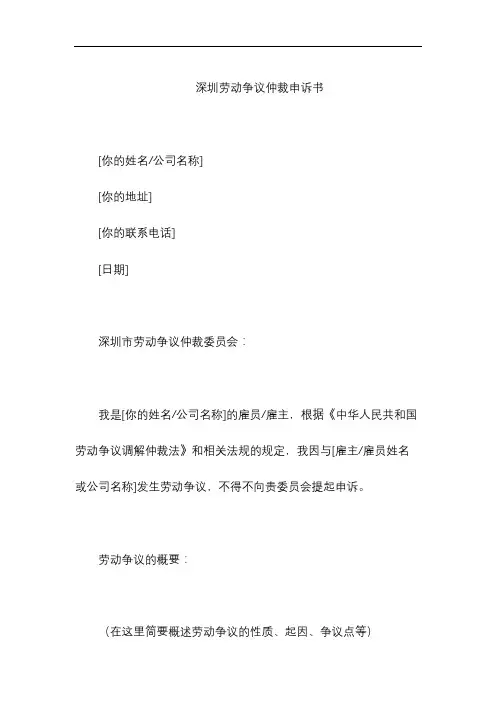 深圳劳动争议仲裁申诉书

[你的姓名/公司名称]

[你的地址]

[你的联系电话]

[日期]

深圳市劳动争议仲裁委员会：

我是[你的姓名/公司名称]的雇员/雇主，根据《中华人民共和国劳动争议调解仲裁法》和相关法规的规定，我因与[雇主/雇员姓名或公司名称]发生劳动争议，不得不向贵委员会提起申诉。

劳动争议的概要：

（在这里简要概述劳动争议的性质、起因、争议点等）